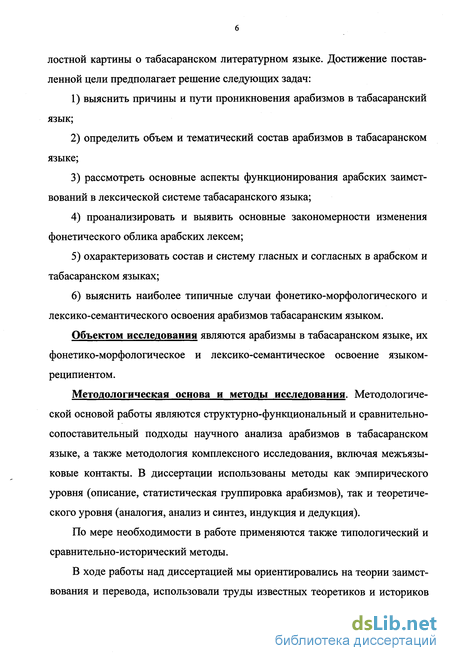 6

лостной картины о табасаранском литературном языке. Достижение поставленной цели предполагает решение следующих задач:

1) выяснить причины и пути проникновения арабизмов в табасаранский язык;

2) определить объем и тематический состав арабизмов в табасаранском языке;

3) рассмотреть основные аспекты функционирования арабских заимствований в лексической системе табасаранского языка;

4) проанализировать и выявить основные закономерности изменения фонетического облика арабских лексем;

5) охарактеризовать состав и систему гласных и согласных в арабском и табасаранском языках;

6) выяснить наиболее типичные случаи фонетико-морфологического и лексико-семантического освоения арабизмов табасаранским языком.

Объектом исследования являются арабизмы в табасаранском языке, их фонетико-морфологическое и лексико-семантическое освоение языком-реципиентом.

Методологическая основа и методы исследования. Методологической основой работы являются структурно-функциональный и сравнительно-сопоставительный подходы научного анализа арабизмов в табасаранском языке, а также методология комплексного исследования, включая межъязыковые контакты. В диссертации использованы методы как эмпирического уровня (описание, статистическая группировка арабизмов), так и теоретического уровня (аналогия, анализ и синтез, индукция и дедукция).

По мере необходимости в работе применяются также типологический и сравнительно-исторический методы.

В ходе работы над диссертацией мы ориентировались на теории заимствования и перевода, использовали труды известных теоретиков и историков

dsLib.net
библиотека диссертаций